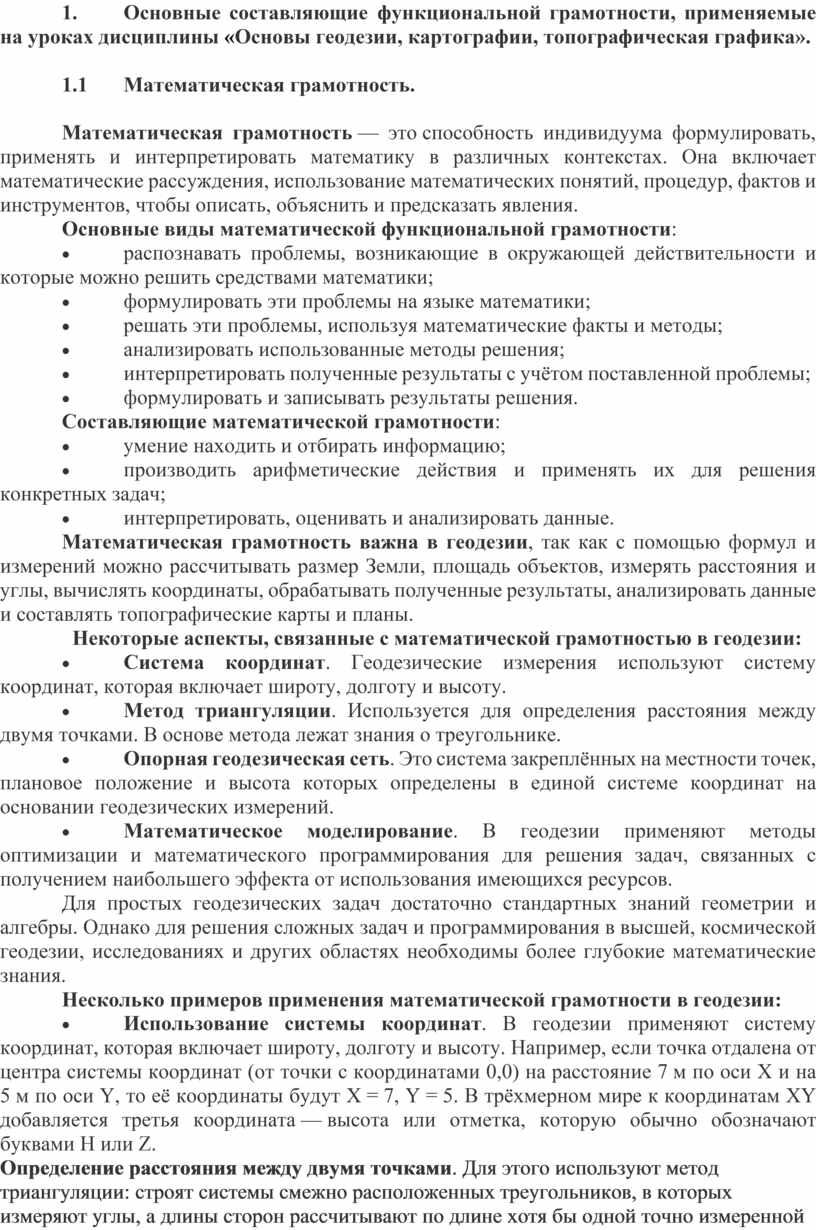 1. Основные составляющие функциональной грамотности, применяемые на уроках дисциплины «Основы геодезии, картографии, топографическая графика».

1.1 Математическая грамотность.

Математическая грамотность — это способность индивидуума формулировать, применять и интерпретировать математику в различных контекстах. Она включает математические рассуждения, использование математических понятий, процедур, фактов и инструментов, чтобы описать, объяснить и предсказать явления.

Основные виды математической функциональной грамотности:

• распознавать проблемы, возникающие в окружающей действительности и которые можно решить средствами математики;
• формулировать эти проблемы на языке математики;
• решать эти проблемы, используя математические факты и методы;
• анализировать использованные методы решения;
• интерпретировать полученные результаты с учётом поставленной проблемы;
• формулировать и записывать результаты решения.

Составляющие математической грамотности:

• умение находить и отбирать информацию;
• производить арифметические действия и применять их для решения конкретных задач;
• интерпретировать, оценивать и анализировать данные.

Математическая грамотность важна в геодезии, так как с помощью формул и измерений можно рассчитывать размер Земли, площадь объектов, измерять расстояния и углы, вычислять координаты, обрабатывать полученные результаты, анализировать данные и составлять топографические карты и планы.

Некоторые аспекты, связанные с математической грамотностью в геодезии:

• Система координат. Геодезические измерения используют систему координат, которая включает широту, долготу и высоту.
• Метод триангуляции. Используется для определения расстояния между двумя точками. В основе метода лежат знания о треугольнике.
• Опорная геодезическая сеть. Это система закреплённых на местности точек, плановое положение и высота которых определены в единой системе координат на основании геодезических измерений.
• Математическое моделирование. В геодезии применяют методы оптимизации и математического программирования для решения задач, связанных с получением наибольшего эффекта от использования имеющихся ресурсов.

Для простых геодезических задач достаточно стандартных знаний геометрии и алгебры. Однако для решения сложных задач и программирования в высшей, космической геодезии, исследованиях и других областях необходимы более глубокие математические знания.

Несколько примеров применения математической грамотности в геодезии:

• Использование системы координат. В геодезии применяют систему координат, которая включает широту, долготу и высоту. Например, если точка отдалена от центра системы координат (от точки с координатами 0,0) на расстояние 7 м по оси X и на 5 м по оси Y, то её координаты будут X = 7, Y = 5. В трёхмерном мире к координатам XY добавляется третья координата — высота или отметка, которую обычно обозначают буквами H или Z.

Определение расстояния между двумя точками. Для этого используют метод триангуляции: строят системы смежно расположенных треугольников, в которых измеряют углы, а длины сторон рассчитывают по длине хотя бы одной точно измеренной